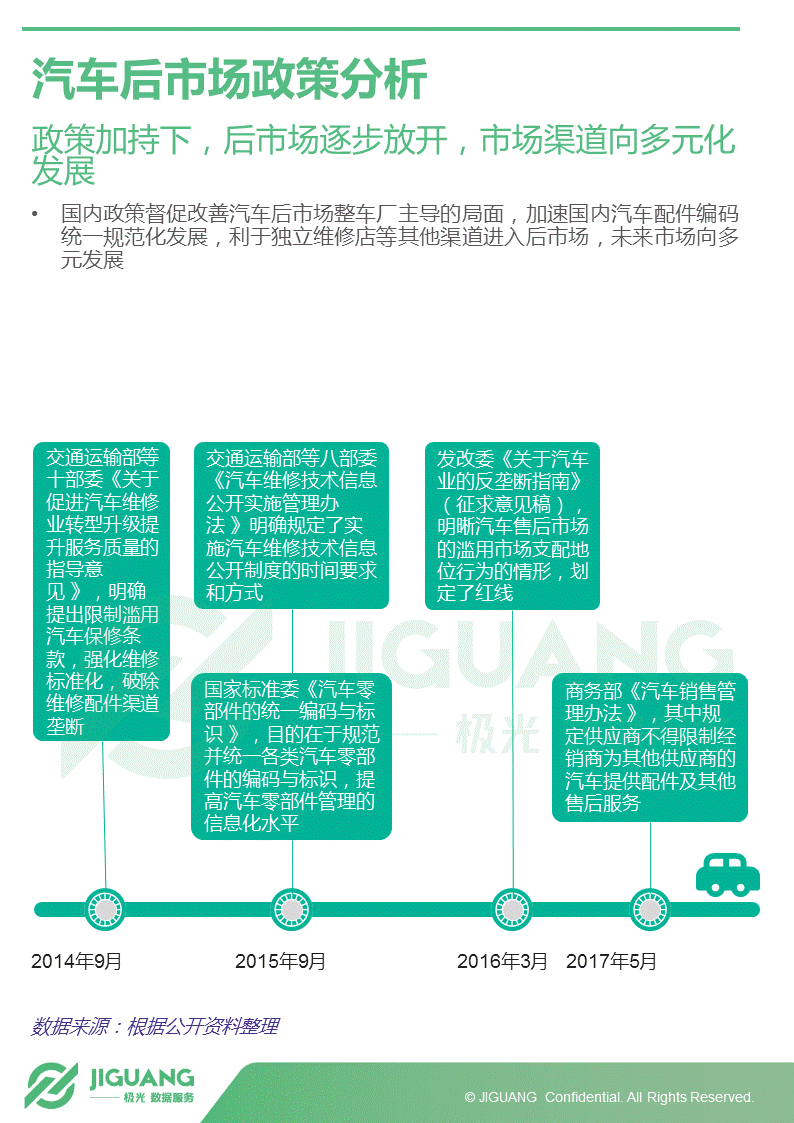 汽车后市场政策分析

政策加持下，后市场逐步放开，市场渠道向多元化发展

• 国内政策督促改善汽车后市场整车厂主导的局面，加速国内汽车配件编码统一规范化发展，利于独立维修店等其他渠道进入后市场，未来市场向多元发展

交通运输部等十部委《关于促进汽车维修业转型升级提升服务质量的指导意见》，明确提出限制滥用汽车保修条款，强化维修标准化，破除维修配件渠道垄断

交通运输部等八部委《汽车维修技术信息公开实施管理办法》明确规定了实施汽车维修技术信息公开制度的时间要求和方式

国家标准委《汽车零部件的统一编码与标识》，目的在于规范并统一各类汽车零部件的编码与标识，提高汽车零部件管理的信息化水平

发改委《关于汽车业的反垄断指南》（征求意见稿），明晰汽车售后市场的滥用市场支配地位行为的情形，划定了红线

商务部《汽车销售管理办法》，其中规定供应商不得限制经销商为其他供应商的汽车提供配件及其他售后服务

JIGUANG 极光

2014年9月
2015年9月
2016年3月
2017年5月

数据来源：根据公开资料整理

JIGUANG 极光 数据服务

© JIGUANG Confidential. All Rights Reserved.